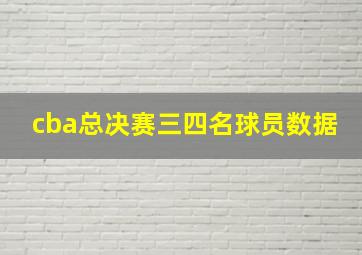 cba总决赛三四名球员数据